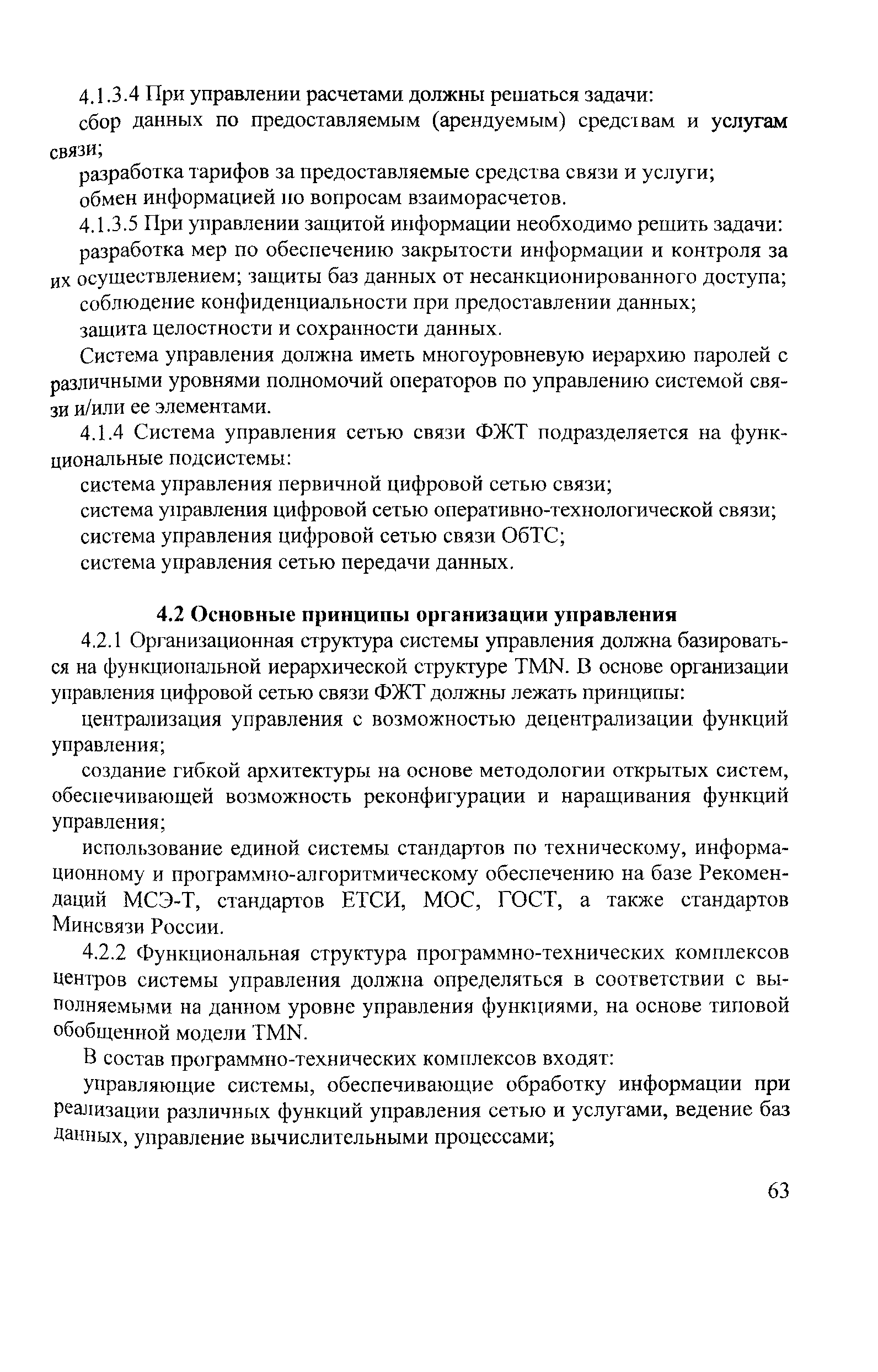 4.1.3.4 При управлении расчетами должны решаться задачи:

сбор данных по предоставляемым (арендуемым) средствам и услугам связи;

разработка тарифов за предоставляемые средства связи и услуги;

обмен информацией по вопросам взаиморасчетов.

4.1.3.5 При управлении защитой информации необходимо решить задачи:

разработка мер по обеспечению закрытости информации и контроля за их осуществлением; защиты баз данных от несанкционированного доступа;

соблюдение конфиденциальности при предоставлении данных;

защита целостности и сохранности данных.

Система управления должна иметь многоуровневую иерархию паролей с различными уровнями полномочий операторов по управлению системой связи и/или ее элементами.

4.1.4 Система управления сетью связи ФЖТ подразделяется на функциональные подсистемы:

система управления первичной цифровой сетью связи;

система управления цифровой сетью оперативно-технологической связи;

система управления цифровой сетью связи ОбТС;

система управления сетью передачи данных.

4.2 Основные принципы организации управления

4.2.1 Организационная структура системы управления должна базироваться на функциональной иерархической структуре TMN. В основе организации управления цифровой сетью связи ФЖТ должны лежать принципы:

централизация управления с возможностью децентрализации функций управления;

создание гибкой архитектуры на основе методологии открытых систем, обеспечивающей возможность реконфигурации и наращивания функций управления;

использование единой системы стандартов по техническому, информационному и программно-алгоритмическому обеспечению на базе Рекомендаций МСЭ-Т, стандартов ЕТСИ, МОС, ГОСТ, а также стандартов Минсвязи России.

4.2.2 Функциональная структура программно-технических комплексов центров системы управления должна определяться в соответствии с выполняемыми на данном уровне управления функциями, на основе типовой обобщенной модели TMN.

В состав программно-технических комплексов входят:

управляющие системы, обеспечивающие обработку информации при реализации различных функций управления сетью и услугами, ведение баз данных, управление вычислительными процессами;

63